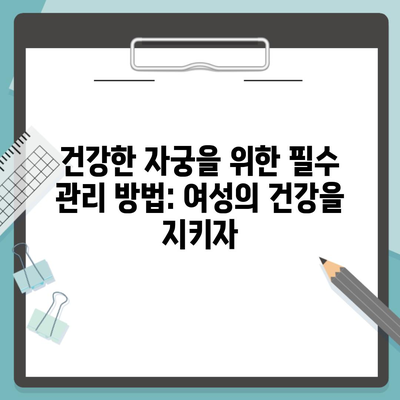 건강한 자궁을 위한 필수 관리 방법: 여성의 건강을 지키자